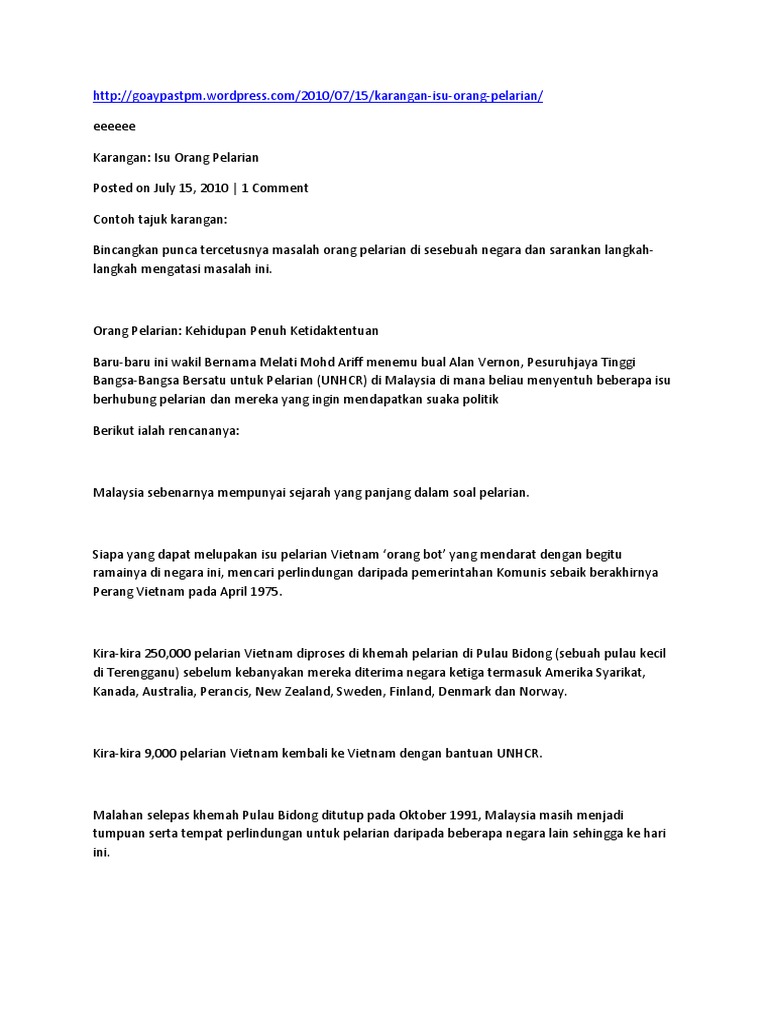 http://goaypastpm.wordpress.com/2010/07/15/karangan-isu-orang-pelarian/

eeeeee

Karangan: Isu Orang Pelarian

Posted on July 15, 2010 | 1 Comment

Contoh tajuk karangan:

Bincangkan punca tercetusnya masalah orang pelarian di sesebuah negara dan sarankan langkah-langkah mengatasi masalah ini.

Orang Pelarian: Kehidupan Penuh Ketidaktentuan

Baru-baru ini wakil Bernama Melati Mohd Ariff menemu bual Alan Vernon, Pesuruhjaya Tinggi Bangsa-Bangsa Bersatu untuk Pelarian (UNHCR) di Malaysia di mana beliau menyentuh beberapa isu berhubung pelarian dan mereka yang ingin mendapatkan suaka politik

Berikut ialah rencananya:

Malaysia sebenarnya mempunyai sejarah yang panjang dalam soal pelarian.

Siapa yang dapat melupakan isu pelarian Vietnam ‘orang bot’ yang mendarat dengan begitu ramainya di negara ini, mencari perlindungan daripada pemerintahan Komunis sebaik berakhirnya Perang Vietnam pada April 1975.

Kira-kira 250,000 pelarian Vietnam diproses di khemah pelarian di Pulau Bidong (sebuah pulau kecil di Terengganu) sebelum kebanyakan mereka diterima negara ketiga termasuk Amerika Syarikat, Kanada, Australia, Perancis, New Zealand, Sweden, Finland, Denmark dan Norway.

Kira-kira 9,000 pelarian Vietnam kembali ke Vietnam dengan bantuan UNHCR.

Malahan selepas khemah Pulau Bidong ditutup pada Oktober 1991, Malaysia masih menjadi tumpuan serta tempat perlindungan untuk pelarian daripada beberapa negara lain sehingga ke hari ini.